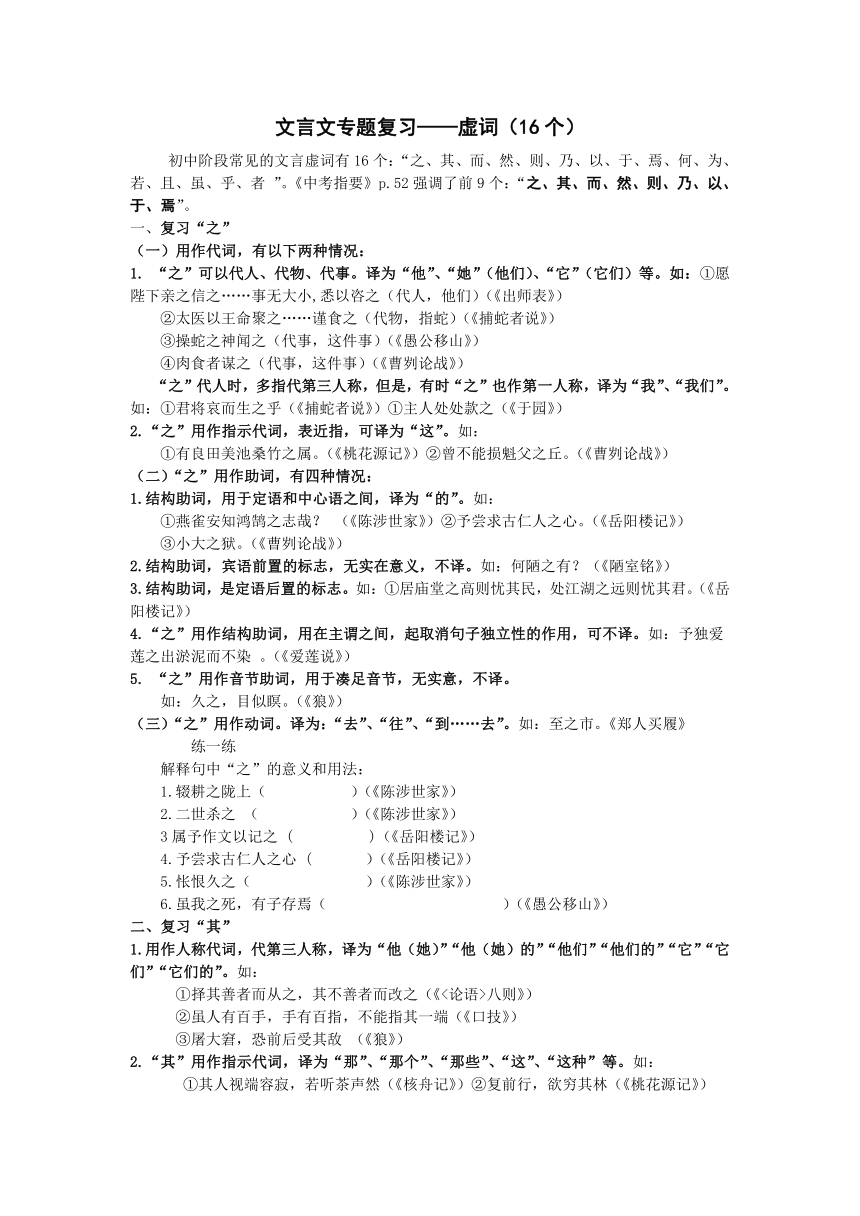 文言文专题复习——虚词（16个）

初中阶段常见的文言虚词有16个：“之、其、而、然、则、乃、以、于、焉、何、为、若、且、虽、乎、者 ”。《中考指要》p.52强调了前9个：“之、其、而、然、则、乃、以、于、焉”。

一、复习“之”

（一）用作代词，有以下两种情况：

1. “之”可以代人、代物、代事。译为“他”、“她”（他们）、“它”（它们）等。如：①愿陛下亲之信之……事无大小,悉以咨之（代人，他们）（《出师表》）

②太医以王命聚之……谨食之（代物，指蛇）（《捕蛇者说》）

③操蛇之神闻之（代事，这件事）（《愚公移山》）

④肉食者谋之（代事，这件事）（《曹刿论战》）

“之”代人时，多指代第三人称，但是，有时“之”也作第一人称，译为“我”、“我们”。如：①君将哀而生之乎（《捕蛇者说》）①主人处处款之（《于园》）

2.“之”用作指示代词，表近指，可译为“这”。如：

①有良田美池桑竹之属。（《桃花源记》）②曾不能损魁父之丘。（《曹刿论战》）

（二）“之”用作助词，有四种情况：

1.结构助词，用于定语和中心语之间，译为“的”。如：

①燕雀安知鸿鹄之志哉？ （《陈涉世家》）②予尝求古仁人之心。（《岳阳楼记》）

③小大之狱。（《曹刿论战》）

2.结构助词，宾语前置的标志，无实在意义，不译。如：何陋之有？（《陋室铭》）

3.结构助词，是定语后置的标志。如：①居庙堂之高则忧其民，处江湖之远则忧其君。（《岳阳楼记》）

4.“之”用作结构助词，用在主谓之间，起取消句子独立性的作用，可不译。如：予独爱莲之出淤泥而不染 。（《爱莲说》）

5. “之”用作音节助词，用于凑足音节，无实意，不译。

如：久之，目似瞑。（《狼》）

（三）“之”用作动词。译为：“去”、“往”、“到……去”。如：至之市。《郑人买履》

练一练

解释句中“之”的意义和用法：

1.辍耕之陇上（ ）（《陈涉世家》）

2.二世杀之 （ ）（《陈涉世家》）

3属予作文以记之（ ）（《岳阳楼记》）

4.予尝求古仁人之心（ ）（《岳阳楼记》）

5.怅恨久之（ ）（《陈涉世家》）

6.虽我之死，有子存焉（ ）（《愚公移山》）

二、复习“其”

1.用作人称代词，代第三人称，译为“他（她）”“他（她）的”“他们”“他们的”“它”“它们”“它们的”。如：

①择其善者而从之，其不善者而改之（《<论语>八则》）

②虽人有百手，手有百指，不能指其一端（《口技》）

③屠大窘，恐前后受其敌 （《狼》）

2.“其”用作指示代词，译为“那”、“那个”、“那些”、“这”、“这种”等。如：

①其人视端容寂，若听茶声然（《核舟记》）②复前行，欲穷其林（《桃花源记》）